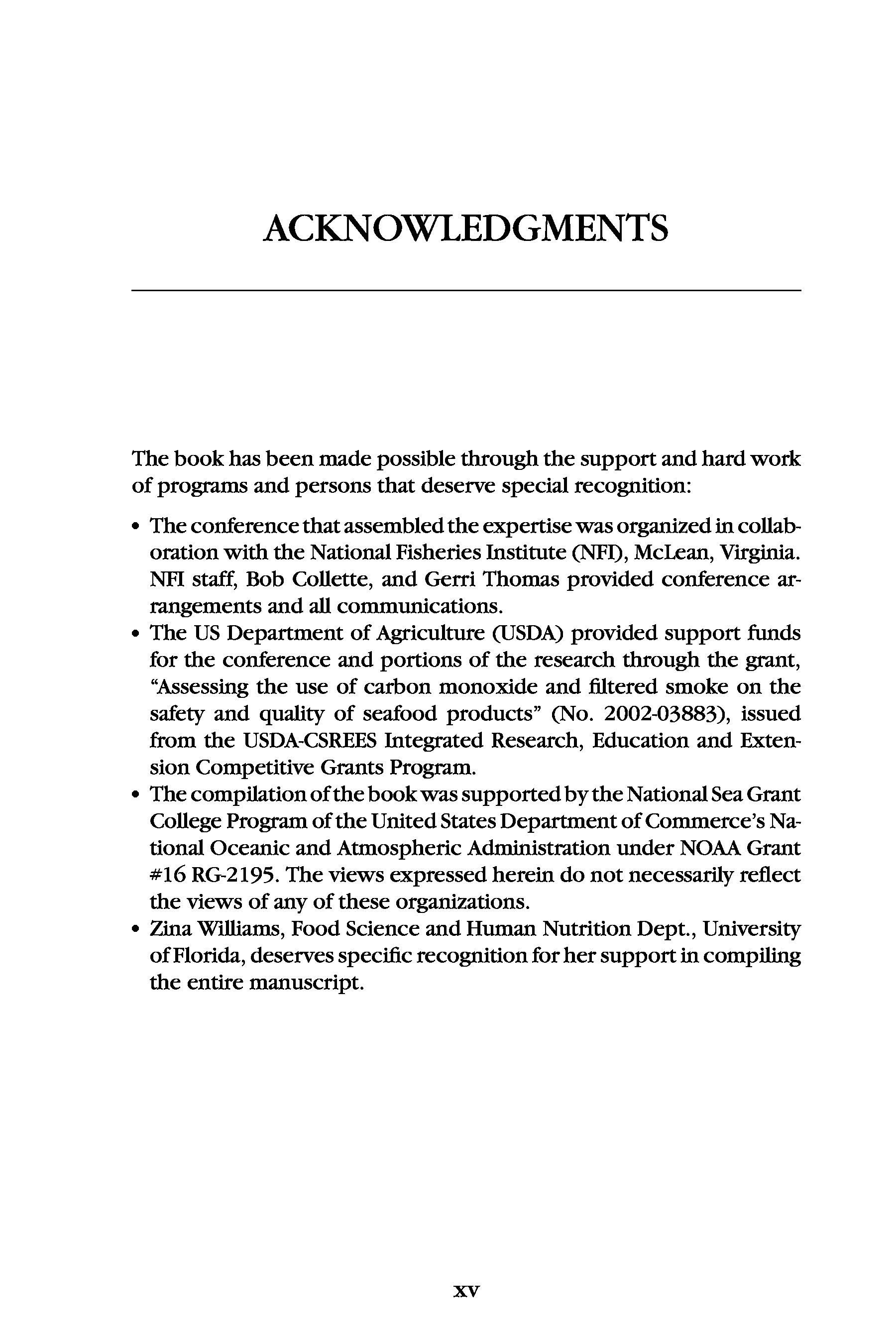 ACKNOWLEDGMENTS

The book has been made possible through the support and hard work of programs and persons that deserve special recognition:

• The conference that assembled the expertise was organized in collaboration with the National Fisheries Institute (NFI), McLean, Virginia. NFI staff, Bob Collette, and Gerri Thomas provided conference arrangements and all communications.
• The US Department of Agriculture (USDA) provided support funds for the conference and portions of the research through the grant, "Assessing the use of carbon monoxide and filtered smoke on the safety and quality of seafood products" (No. 2002-03883), issued from the USDA-CSREES Integrated Research, Education and Extension Competitive Grants Program.
• The compilation of the book was supported by the National Sea Grant College Program of the United States Department of Commerce's National Oceanic and Atmospheric Administration under NOAA Grant #16 RG-2195. The views expressed herein do not necessarily reflect the views of any of these organizations.
• Zina Williams, Food Science and Human Nutrition Dept., University of Florida, deserves specific recognition for her support in compiling the entire manuscript.

xv